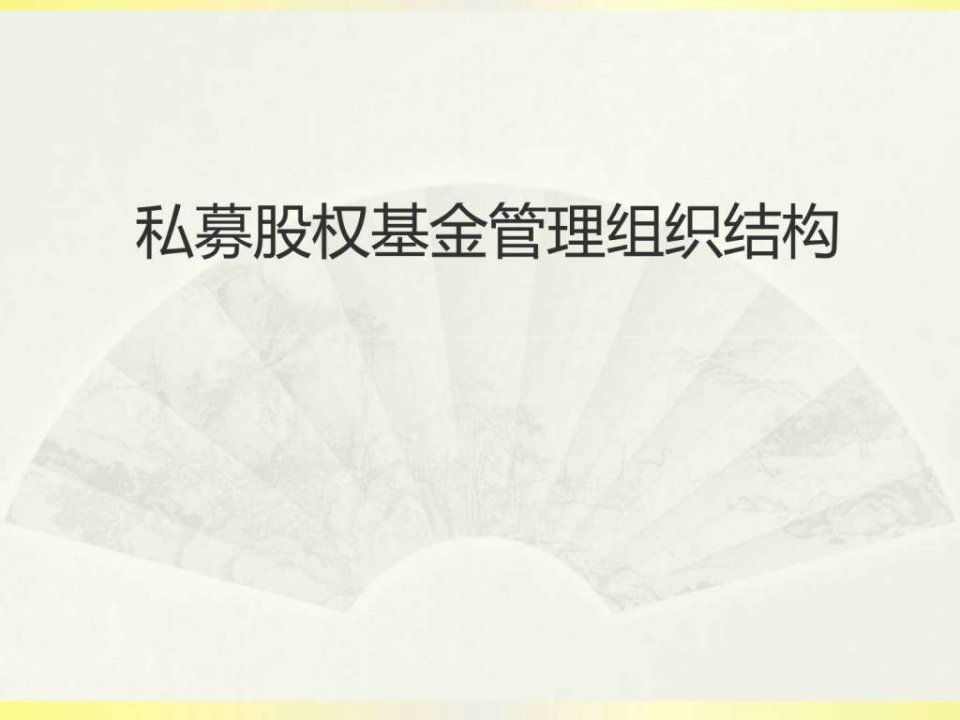 私募股权基金管理组织结构